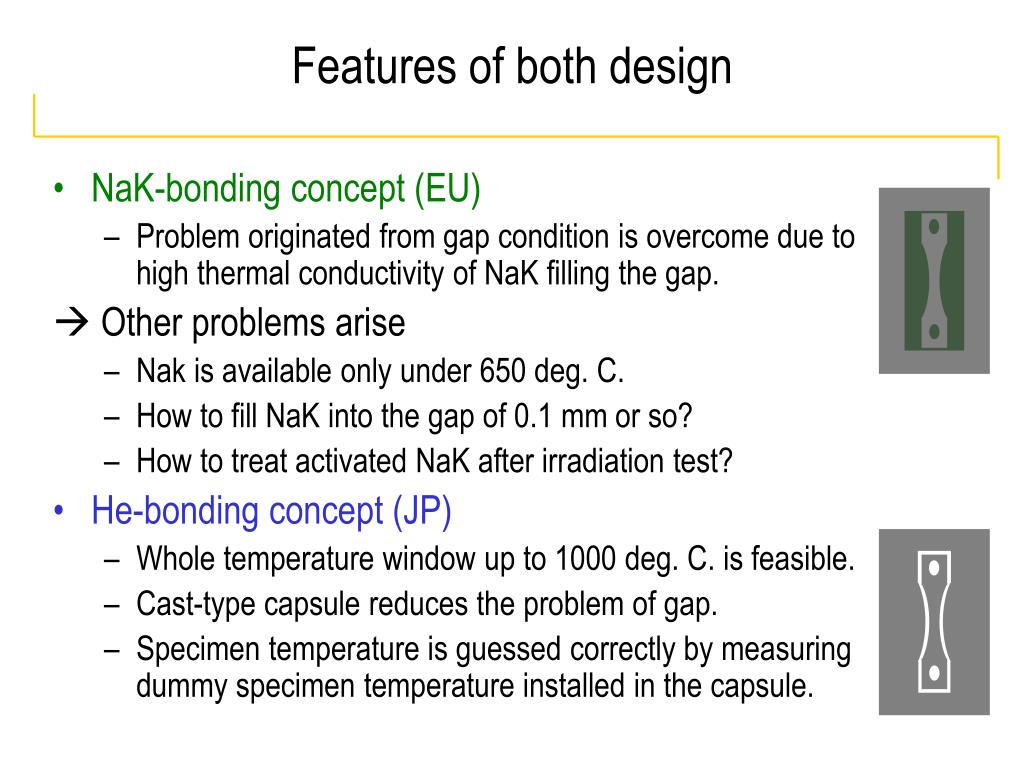 Features of both design

• NaK-bonding concept (EU)
  – Problem originated from gap condition is overcome due to high thermal conductivity of NaK filling the gap.
→ Other problems arise
  – Nak is available only under 650 deg. C.
  – How to fill NaK into the gap of 0.1 mm or so?
  – How to treat activated NaK after irradiation test?
• He-bonding concept (JP)
  – Whole temperature window up to 1000 deg. C. is feasible.
  – Cast-type capsule reduces the problem of gap.
  – Specimen temperature is guessed correctly by measuring dummy specimen temperature installed in the capsule.